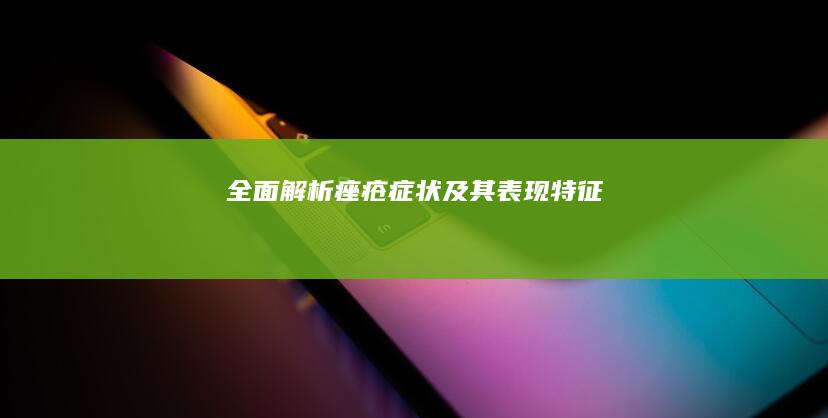 全面解析痤疮症状及其表现特征

fn